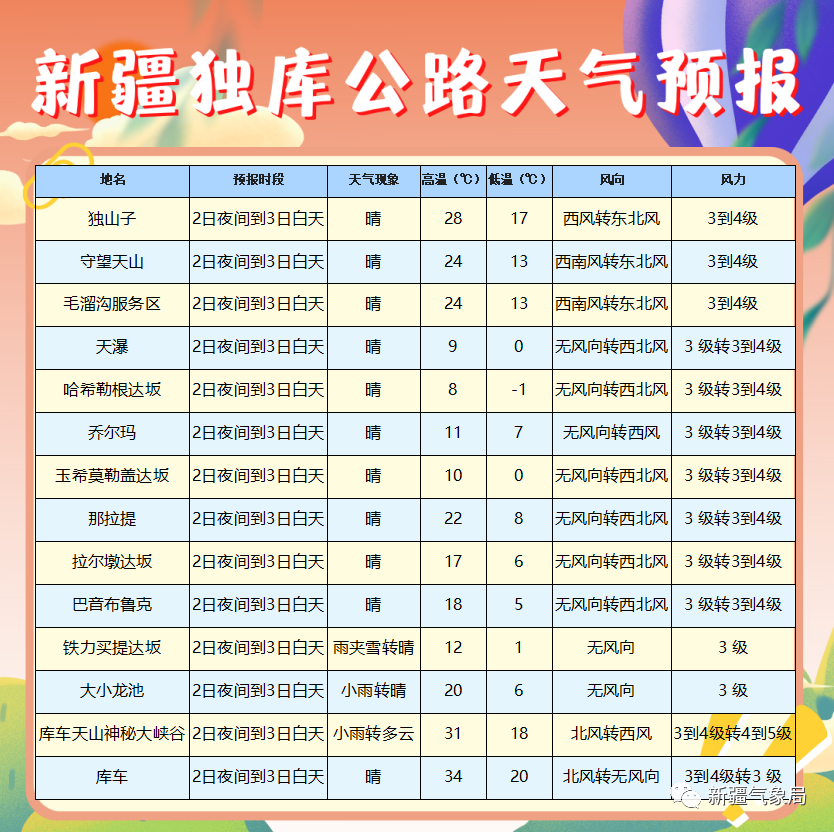 新疆独库公路天气预报

| 地名 | 预报时段 | 天气现象 | 高温（℃） | 低温（℃） | 风向 | 风力 |
|---|---|---|---|---|---|---|
| 独山子 | 2日夜间到3日白天 | 晴 | 28 | 17 | 西风转东北风 | 3到4级 |
| 守望天山 | 2日夜间到3日白天 | 晴 | 24 | 13 | 西南风转东北风 | 3到4级 |
| 毛溜沟服务区 | 2日夜间到3日白天 | 晴 | 24 | 13 | 西南风转东北风 | 3到4级 |
| 天瀑 | 2日夜间到3日白天 | 晴 | 9 | 0 | 无风向转西北风 | 3 级转3到4级 |
| 哈希勒根达坂 | 2日夜间到3日白天 | 晴 | 8 | -1 | 无风向转西北风 | 3 级转3到4级 |
| 乔尔玛 | 2日夜间到3日白天 | 晴 | 11 | 7 | 无风向转西风 | 3 级转3到4级 |
| 玉希莫勒盖达坂 | 2日夜间到3日白天 | 晴 | 10 | 0 | 无风向转西北风 | 3 级转3到4级 |
| 那拉提 | 2日夜间到3日白天 | 晴 | 22 | 8 | 无风向转西北风 | 3 级转3到4级 |
| 拉尔墩达坂 | 2日夜间到3日白天 | 晴 | 17 | 6 | 无风向转西北风 | 3 级转3到4级 |
| 巴音布鲁克 | 2日夜间到3日白天 | 晴 | 18 | 5 | 无风向转西北风 | 3 级转3到4级 |
| 铁力买提达坂 | 2日夜间到3日白天 | 雨夹雪转晴 | 12 | 1 | 无风向 | 3 级 |
| 大小龙池 | 2日夜间到3日白天 | 小雨转晴 | 20 | 6 | 无风向 | 3 级 |
| 库车天山神秘大峡谷 | 2日夜间到3日白天 | 小雨转多云 | 31 | 18 | 北风转西风 | 3到4级转4到5级 |
| 库车 | 2日夜间到3日白天 | 晴 | 34 | 20 | 北风转无风向 | 3到4级转3 级 |

新疆气象局